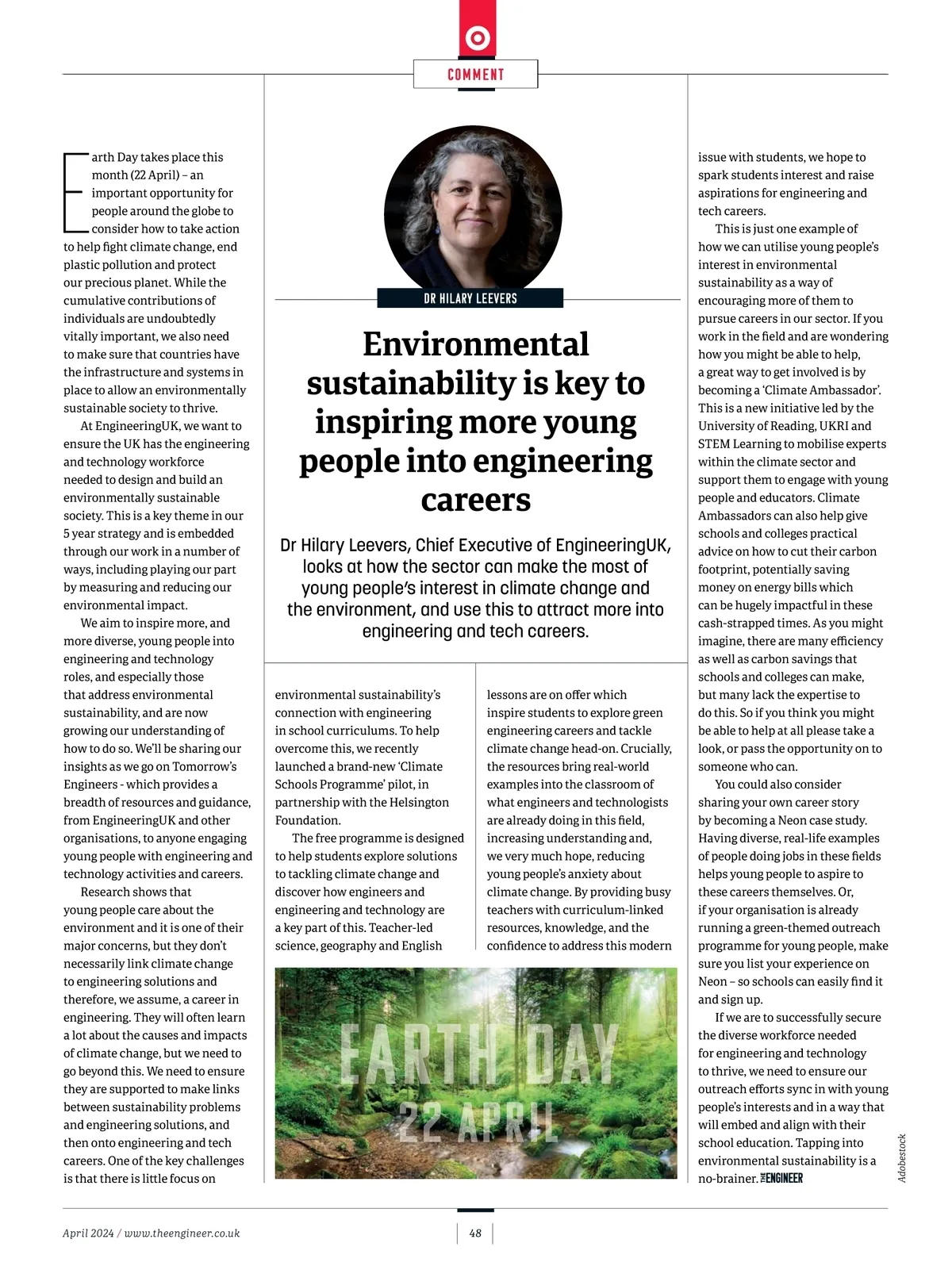 COMMENT

DR HILARY LEEVERS

Environmental sustainability is key to inspiring more young people into engineering careers

Dr Hilary Leevers, Chief Executive of EngineeringUK, looks at how the sector can make the most of young people's interest in climate change and the environment, and use this to attract more into engineering and tech careers.

Earth Day takes place this month (22 April) – an important opportunity for people around the globe to consider how to take action to help fight climate change, end plastic pollution and protect our precious planet. While the cumulative contributions of individuals are undoubtedly vitally important, we also need to make sure that countries have the infrastructure and systems in place to allow an environmentally sustainable society to thrive.

At EngineeringUK, we want to ensure the UK has the engineering and technology workforce needed to design and build an environmentally sustainable society. This is a key theme in our 5 year strategy and is embedded through our work in a number of ways, including playing our part by measuring and reducing our environmental impact.

We aim to inspire more, and more diverse, young people into engineering and technology roles, and especially those that address environmental sustainability, and are now growing our understanding of how to do so. We'll be sharing our insights as we go on Tomorrow's Engineers - which provides a breadth of resources and guidance, from EngineeringUK and other organisations, to anyone engaging young people with engineering and technology activities and careers.

Research shows that young people care about the environment and it is one of their major concerns, but they don't necessarily link climate change to engineering solutions and therefore, we assume, a career in engineering. They will often learn a lot about the causes and impacts of climate change, but we need to go beyond this. We need to ensure they are supported to make links between sustainability problems and engineering solutions, and then onto engineering and tech careers. One of the key challenges is that there is little focus on environmental sustainability's connection with engineering in school curriculums. To help overcome this, we recently launched a brand-new 'Climate Schools Programme' pilot, in partnership with the Helsington Foundation.

The free programme is designed to help students explore solutions to tackling climate change and discover how engineers and engineering and technology are a key part of this. Teacher-led science, geography and English lessons are on offer which inspire students to explore green engineering careers and tackle climate change head-on. Crucially, the resources bring real-world examples into the classroom of what engineers and technologists are already doing in this field, increasing understanding and, we very much hope, reducing young people's anxiety about climate change. By providing busy teachers with curriculum-linked resources, knowledge, and the confidence to address this modern issue with students, we hope to spark students interest and raise aspirations for engineering and tech careers.

This is just one example of how we can utilise young people's interest in environmental sustainability as a way of encouraging more of them to pursue careers in our sector. If you work in the field and are wondering how you might be able to help, a great way to get involved is by becoming a 'Climate Ambassador'. This is a new initiative led by the University of Reading, UKRI and STEM Learning to mobilise experts within the climate sector and support them to engage with young people and educators. Climate Ambassadors can also help give schools and colleges practical advice on how to cut their carbon footprint, potentially saving money on energy bills which can be hugely impactful in these cash-strapped times. As you might imagine, there are many efficiency as well as carbon savings that schools and colleges can make, but many lack the expertise to do this. So if you think you might be able to help at all please take a look, or pass the opportunity on to someone who can.

You could also consider sharing your own career story by becoming a Neon case study. Having diverse, real-life examples of people doing jobs in these fields helps young people to aspire to these careers themselves. Or, if your organisation is already running a green-themed outreach programme for young people, make sure you list your experience on Neon – so schools can easily find it and sign up.

If we are to successfully secure the diverse workforce needed for engineering and technology to thrive, we need to ensure our outreach efforts sync in with young people's interests and in a way that will embed and align with their school education. Tapping into environmental sustainability is a no-brainer. THE ENGINEER

EARTH DAY
22 APRIL

Adobestock

April 2024 / www.theengineer.co.uk

48